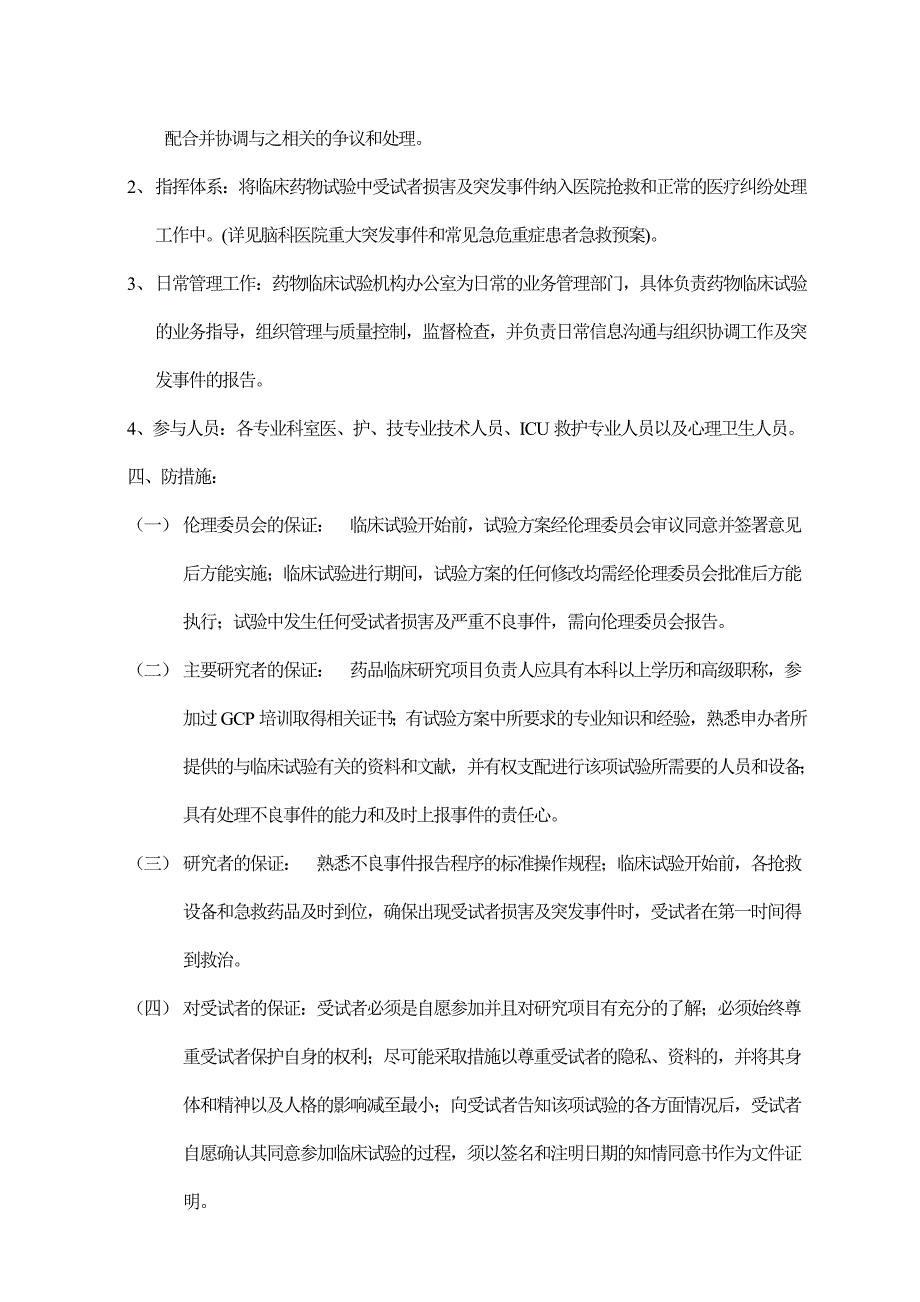 配合并协调与之相关的争议和处理。

2、指挥体系：将临床药物试验中受试者损害及突发事件纳入医院抢救和正常的医疗纠纷处理工作中。(详见脑科医院重大突发事件和常见急危重症患者急救预案)。

3、日常管理工作：药物临床试验机构办公室为日常的业务管理部门，具体负责药物临床试验的业务指导，组织管理与质量控制，监督检查，并负责日常信息沟通与组织协调工作及突发事件的报告。

4、参与人员：各专业科室医、护、技专业技术人员、ICU 救护专业人员以及心理卫生人员。

四、防措施：

（一） 伦理委员会的保证： 临床试验开始前，试验方案经伦理委员会审议同意并签署意见后方能实施；临床试验进行期间，试验方案的任何修改均需经伦理委员会批准后方能执行；试验中发生任何受试者损害及严重不良事件，需向伦理委员会报告。

（二） 主要研究者的保证： 药品临床研究项目负责人应具有本科以上学历和高级职称，参加过 GCP 培训取得相关证书；有试验方案中所要求的专业知识和经验，熟悉申办者所提供的与临床试验有关的资料和文献，并有权支配进行该项试验所需要的人员和设备；具有处理不良事件的能力和及时上报事件的责任心。

（三） 研究者的保证： 熟悉不良事件报告程序的标准操作规程；临床试验开始前，各抢救设备和急救药品及时到位，确保出现受试者损害及突发事件时，受试者在第一时间得到救治。

（四） 对受试者的保证：受试者必须是自愿参加并且对研究项目有充分的了解；必须始终尊重受试者保护自身的权利；尽可能采取措施以尊重受试者的隐私、资料的，并将其身体和精神以及人格的影响减至最小；向受试者告知该项试验的各方面情况后，受试者自愿确认其同意参加临床试验的过程，须以签名和注明日期的知情同意书作为文件证明。